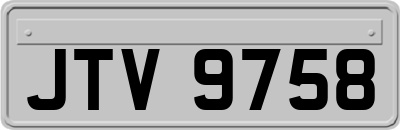 JTV 9758